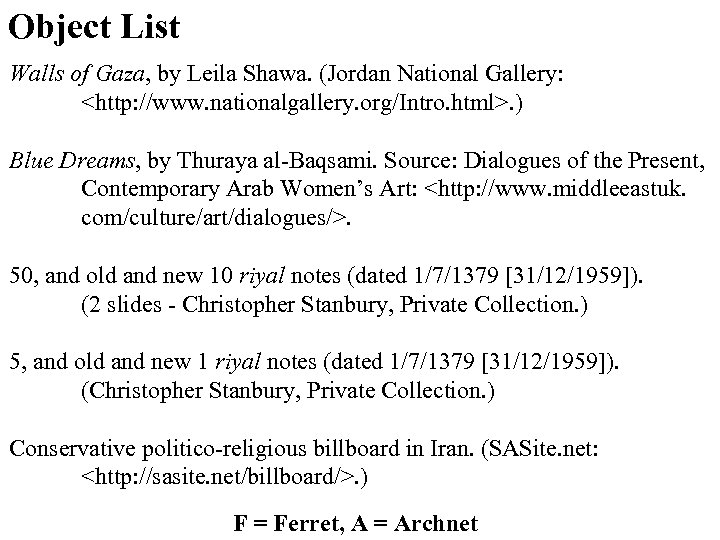 Object List

Walls of Gaza, by Leila Shawa. (Jordan National Gallery: <http://www.nationalgallery.org/Intro.html>.)

Blue Dreams, by Thuraya al-Baqsami. Source: Dialogues of the Present, Contemporary Arab Women's Art: <http://www.middleeastuk.com/culture/art/dialogues/>.

50, and old and new 10 riyal notes (dated 1/7/1379 [31/12/1959]). (2 slides - Christopher Stanbury, Private Collection.)

5, and old and new 1 riyal notes (dated 1/7/1379 [31/12/1959]). (Christopher Stanbury, Private Collection.)

Conservative politico-religious billboard in Iran. (SASite.net: <http://sasite.net/billboard/>.)

F = Ferret, A = Archnet